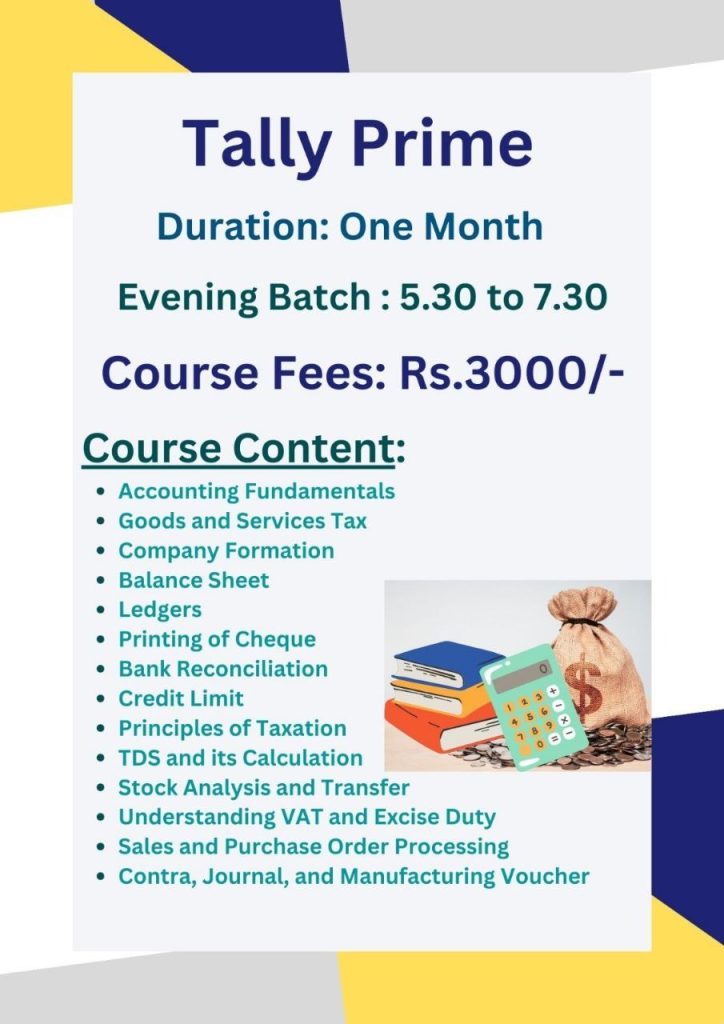 Tally Prime

Duration: One Month

Evening Batch : 5.30 to 7.30

Course Fees: Rs.3000/-

Course Content:

• Accounting Fundamentals
• Goods and Services Tax
• Company Formation
• Balance Sheet
• Ledgers
• Printing of Cheque
• Bank Reconciliation
• Credit Limit
• Principles of Taxation
• TDS and its Calculation
• Stock Analysis and Transfer
• Understanding VAT and Excise Duty
• Sales and Purchase Order Processing
• Contra, Journal, and Manufacturing Voucher